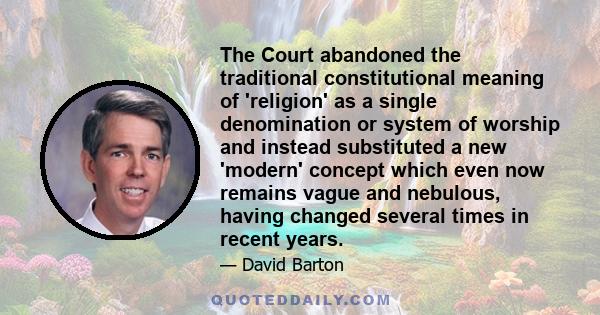 The Court abandoned the traditional constitutional meaning of 'religion' as a single denomination or system of worship and instead substituted a new 'modern' concept which even now remains vague and nebulous, having changed several times in recent years.

— David Barton

QUOTEDDAILY.COM